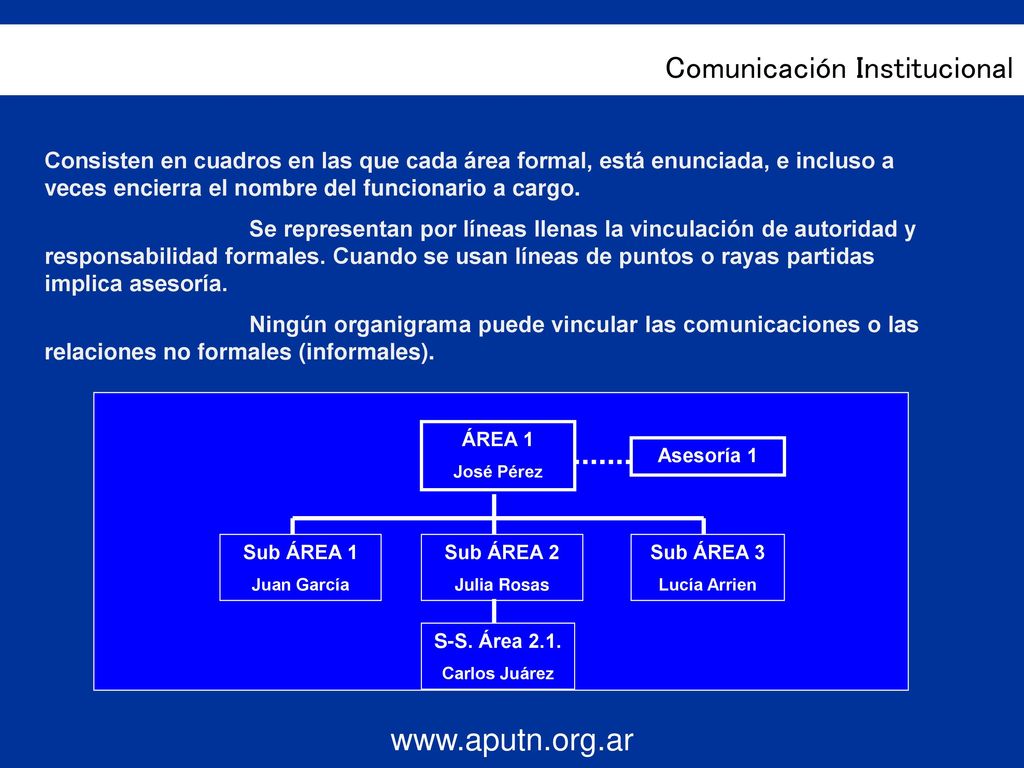 Comunicación Institucional

Consisten en cuadros en las que cada área formal, está enunciada, e incluso a veces encierra el nombre del funcionario a cargo.

Se representan por líneas llenas la vinculación de autoridad y responsabilidad formales. Cuando se usan líneas de puntos o rayas partidas implica asesoría.

Ningún organigrama puede vincular las comunicaciones o las relaciones no formales (informales).

ÁREA 1
José Pérez

Asesoría 1

Sub ÁREA 1
Juan García

Sub ÁREA 2
Julia Rosas

Sub ÁREA 3
Lucía Arrien

S-S. Área 2.1.
Carlos Juárez

www.aputn.org.ar